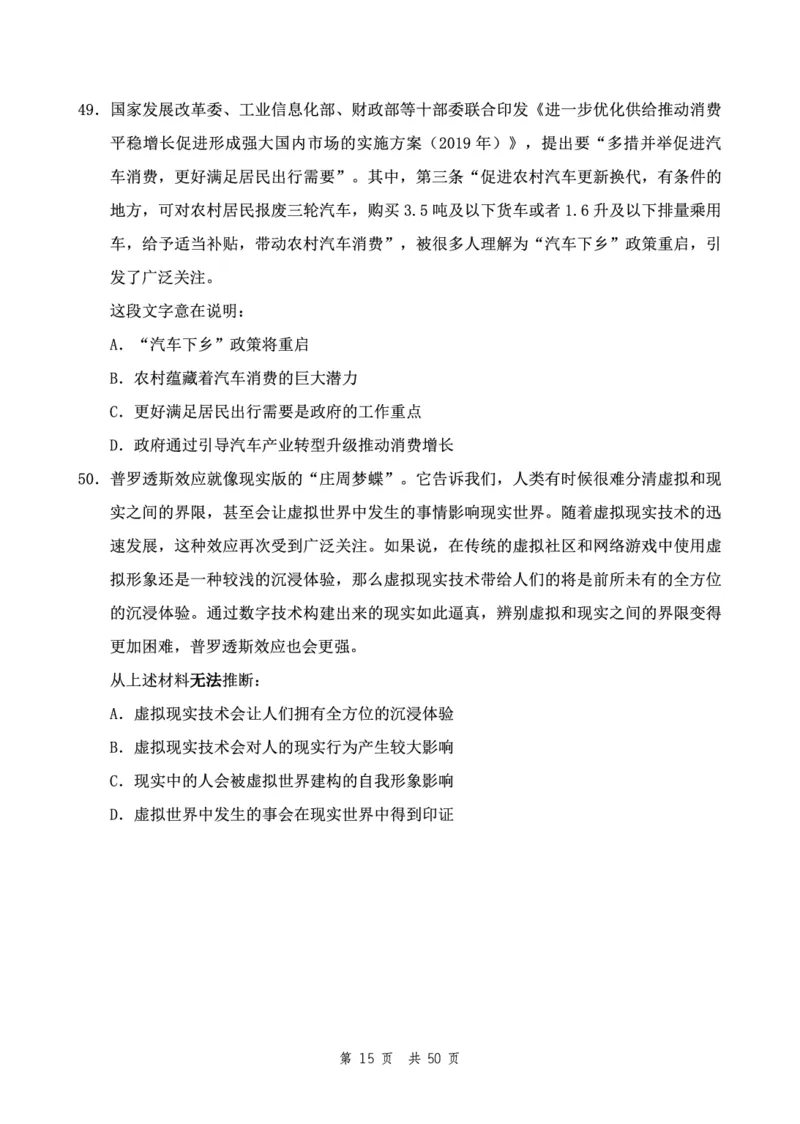 49. 国家发展改革委、工业信息化部、财政部等十部委联合印发《进一步优化供给推动消费平稳增长促进形成强大国内市场的实施方案（2019 年）》，提出要“多措并举促进汽车消费，更好满足居民出行需要”。其中，第三条“促进农村汽车更新换代，有条件的地方，可对农村居民报废三轮汽车，购买 3.5 吨及以下货车或者 1.6 升及以下排量乘用车，给予适当补贴，带动农村汽车消费”，被很多人理解为“汽车下乡”政策重启，引发了广泛关注。

这段文字意在说明：

A. “汽车下乡”政策将重启

B. 农村蕴藏着汽车消费的巨大潜力

C. 更好满足居民出行需要是政府的工作重点

D. 政府通过引导汽车产业转型升级推动消费增长

50. 普罗透斯效应就像现实版的“庄周梦蝶”。它告诉我们，人类有时候很难分清虚拟和现实之间的界限，甚至会让虚拟世界中发生的事情影响现实世界。随着虚拟现实技术的迅速发展，这种效应再次受到广泛关注。如果说，在传统的虚拟社区和网络游戏中使用虚拟形象还是一种较浅的沉浸体验，那么虚拟现实技术带给人们的将是前所未有的全方位的沉浸体验。通过数字技术构建出来的现实如此逼真，辨别虚拟和现实之间的界限变得更加困难，普罗透斯效应也会更强。

从上述材料无法推断：

A. 虚拟现实技术会让人们拥有全方位的沉浸体验

B. 虚拟现实技术会对人的现实行为产生较大影响

C. 现实中的人会被虚拟世界建构的自我形象影响

D. 虚拟世界中发生的事会在现实世界中得到印证

第 15 页 共 50 页